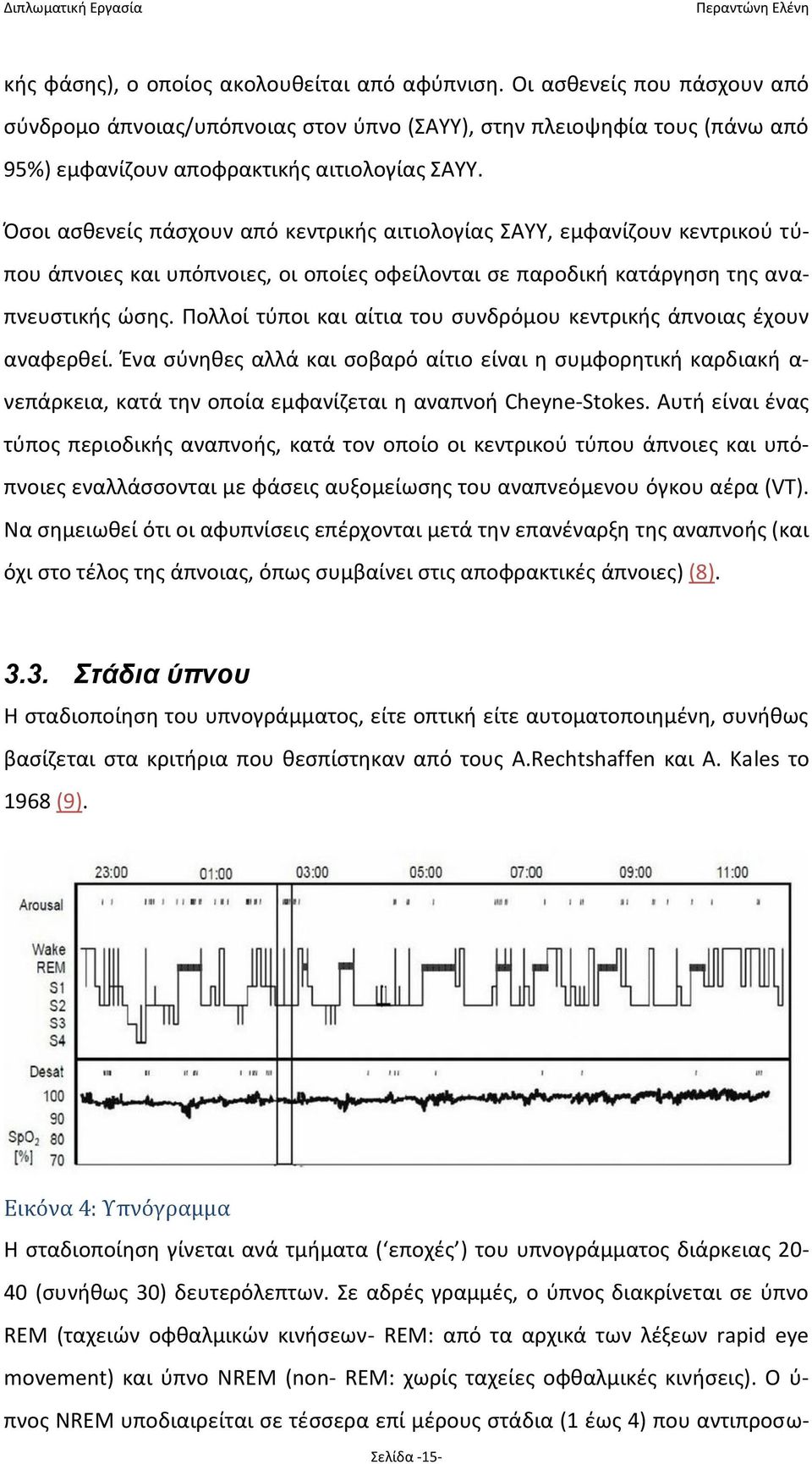 Διπλωματική Εργασία

Περαντώνη Ελένη

κής φάσης), ο οποίος ακολουθείται από αφύπνιση. Οι ασθενείς που πάσχουν από σύνδρομο άπνοιας/υπόπνοιας στον ύπνο (ΣΑΥΥ), στην πλειοψηφία τους (πάνω από 95%) εμφανίζουν αποφρακτικής αιτιολογίας ΣΑΥΥ.

Όσοι ασθενείς πάσχουν από κεντρικής αιτιολογίας ΣΑΥΥ, εμφανίζουν κεντρικού τύπου άπνοιες και υπόπνοιες, οι οποίες οφείλονται σε παροδική κατάργηση της αναπνευστικής ώσης. Πολλοί τύποι και αίτια του συνδρόμου κεντρικής άπνοιας έχουν αναφερθεί. Ένα σύνηθες αλλά και σοβαρό αίτιο είναι η συμφορητική καρδιακή ανεπάρκεια, κατά την οποία εμφανίζεται η αναπνοή Cheyne-Stokes. Αυτή είναι ένας τύπος περιοδικής αναπνοής, κατά τον οποίο οι κεντρικού τύπου άπνοιες και υπόπνοιες εναλλάσσονται με φάσεις αυξομείωσης του αναπνεόμενου όγκου αέρα (VT). Να σημειωθεί ότι οι αφυπνίσεις επέρχονται μετά την επανέναρξη της αναπνοής (και όχι στο τέλος της άπνοιας, όπως συμβαίνει στις αποφρακτικές άπνοιες) (8).

3.3. Στάδια ύπνου

Η σταδιοποίηση του υπνογράμματος, είτε οπτική είτε αυτοματοποιημένη, συνήθως βασίζεται στα κριτήρια που θεσπίστηκαν από τους A.Rechtshaffen και A. Kales το 1968 (9).

23:00 01:00 03:00 05:00 07:00 09:00 11:00
Arousal
Wake
REM
S1
S2
S3
S4
Desat
100
90
80
70
$SpO_2$ [%]

Εικόνα 4: Υπνόγραμμα

Η σταδιοποίηση γίνεται ανά τμήματα (‘εποχές’) του υπνογράμματος διάρκειας 20-40 (συνήθως 30) δευτερόλεπτων. Σε αδρές γραμμές, ο ύπνος διακρίνεται σε ύπνο REM (ταχειών οφθαλμικών κινήσεων- REM: από τα αρχικά των λέξεων rapid eye movement) και ύπνο NREM (non- REM: χωρίς ταχείες οφθαλμικές κινήσεις). Ο ύπνος NREM υποδιαιρείται σε τέσσερα επί μέρους στάδια (1 έως 4) που αντιπροσω-

Σελίδα -15-